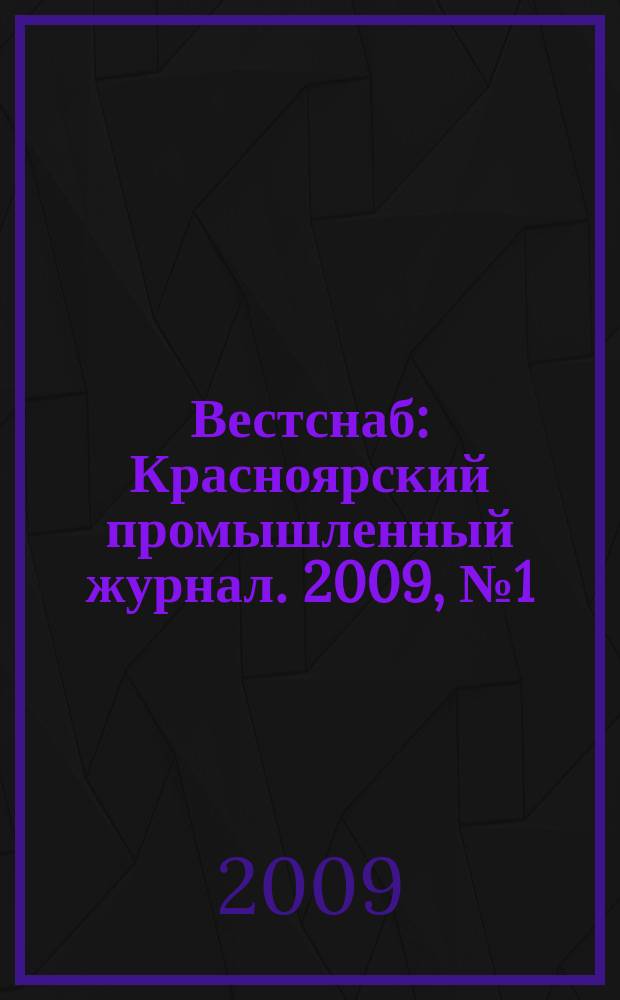 Вестснаб: Красноярский промышленный журнал. 2009, №1

2009